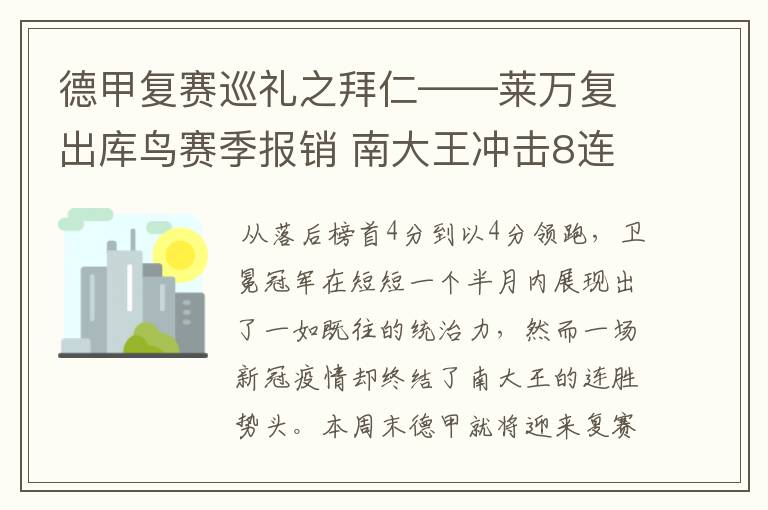 德甲复赛巡礼之拜仁——莱万复出库鸟赛季报销 南大王冲击8连

从落后榜首4分到以4分领跑，卫冕冠军在短短一个半月内展现出了一如既往的统治力，然而一场新冠疫情却终结了南大王的连胜势头。本周末德甲就将迎来复赛